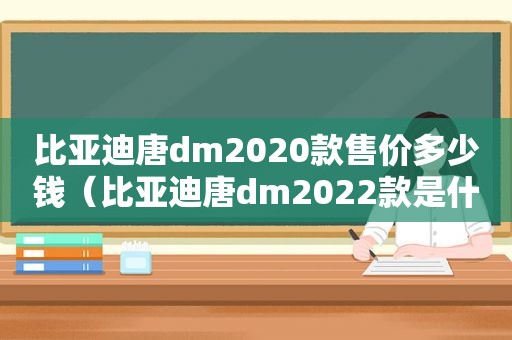 比亚迪唐dm2020款售价多少钱（比亚迪唐dm2022款是什